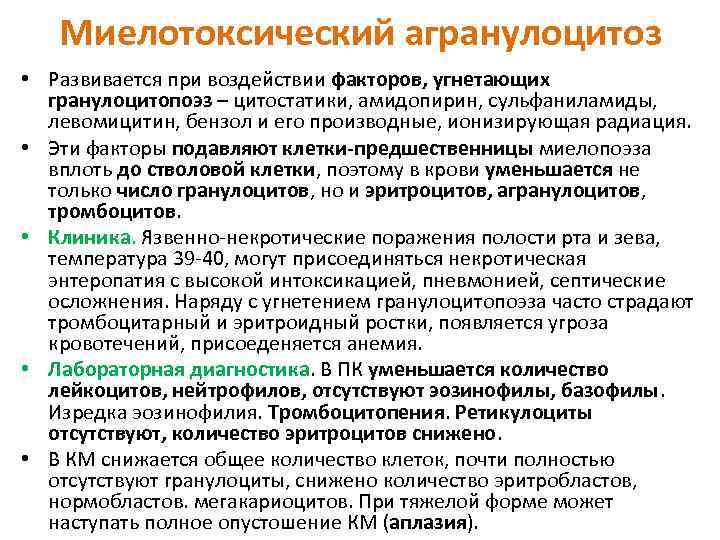 Миелотоксический агранулоцитоз

• Развивается при воздействии факторов, угнетающих гранулоцитопоэз – цитостатики, амидопирин, сульфаниламиды, левомицитин, бензол и его производные, ионизирующая радиация.

• Эти факторы подавляют клетки-предшественницы миелопоэза вплоть до стволовой клетки, поэтому в крови уменьшается не только число гранулоцитов, но и эритроцитов, агранулоцитов, тромбоцитов.

• Клиника. Язвенно-некротические поражения полости рта и зева, температура 39-40, могут присоединяться некротическая энтеропатия с высокой интоксикацией, пневмонией, септические осложнения. Наряду с угнетением гранулоцитопоэза часто страдают тромбоцитарный и эритроидный ростки, появляется угроза кровотечений, присоеденяется анемия.

• Лабораторная диагностика. В ПК уменьшается количество лейкоцитов, нейтрофилов, отсутствуют эозинофилы, базофилы. Изредка эозинофилия. Тромбоцитопения. Ретикулоциты отсутствуют, количество эритроцитов снижено.

• В КМ снижается общее количество клеток, почти полностью отсутствуют гранулоциты, снижено количество эритробластов, нормобластов. мегакариоцитов. При тяжелой форме может наступать полное опустошение КМ (аплазия).